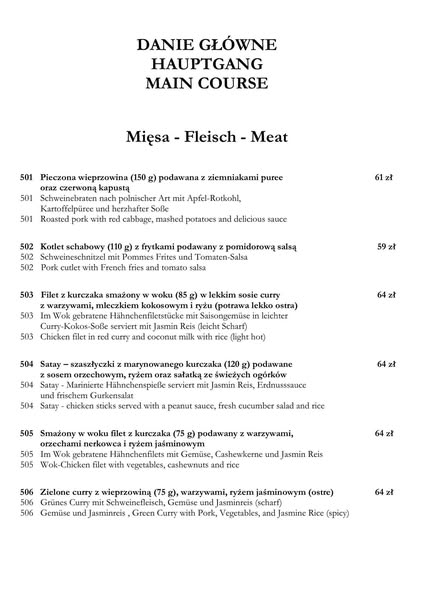 DANIE GŁÓWNE
HAUPTGANG
MAIN COURSE

Mięsa - Fleisch - Meat

501 Pieczona wieprzowina (150 g) podawana z ziemniakami puree oraz czerwoną kapustą 61 zł
501 Schweinebraten nach polnischer Art mit Apfel-Rotkohl, Kartoffelpüree und herzhafter Soße
501 Roasted pork with red cabbage, mashed potatoes and delicious sauce

502 Kotlet schabowy (110 g) z frytkami podawany z pomidorową salsą 59 zł
502 Schweineschnitzel mit Pommes Frites und Tomaten-Salsa
502 Pork cutlet with French fries and tomato salsa

503 Filet z kurczaka smażony w woku (85 g) w lekkim sosie curry z warzywami, mleczkiem kokosowym i ryżu (potrawa lekko ostra) 64 zł
503 Im Wok gebratene Hähnchenfiletstücke mit Saisongemüse in leichter Curry-Kokos-Soße serviert mit Jasmin Reis (leicht Scharf)
503 Chicken filet in red curry and coconut milk with rice (light hot)

504 Satay – szaszłyczki z marynowanego kurczaka (120 g) podawane z sosem orzechowym, ryżem oraz sałatką ze świeżych ogórków 64 zł
504 Satay - Marinierte Hähnchenspieße serviert mit Jasmin Reis, Erdnusssauce und frischem Gurkensalat
504 Satay - chicken sticks served with a peanut sauce, fresh cucumber salad and rice

505 Smażony w woku filet z kurczaka (75 g) podawany z warzywami, orzechami nerkowca i ryżem jaśminowym 64 zł
505 Im Wok gebratene Hähnchenfilets mit Gemüse, Cashewkerne und Jasmin Reis
505 Wok-Chicken filet with vegetables, cashewnuts and rice

506 Zielone curry z wieprzowiną (75 g), warzywami, ryżem jaśminowym (ostre) 64 zł
506 Grünes Curry mit Schweinefleisch, Gemüse und Jasminreis (scharf)
506 Gemüse und Jasminreis , Green Curry with Pork, Vegetables, and Jasmine Rice (spicy)